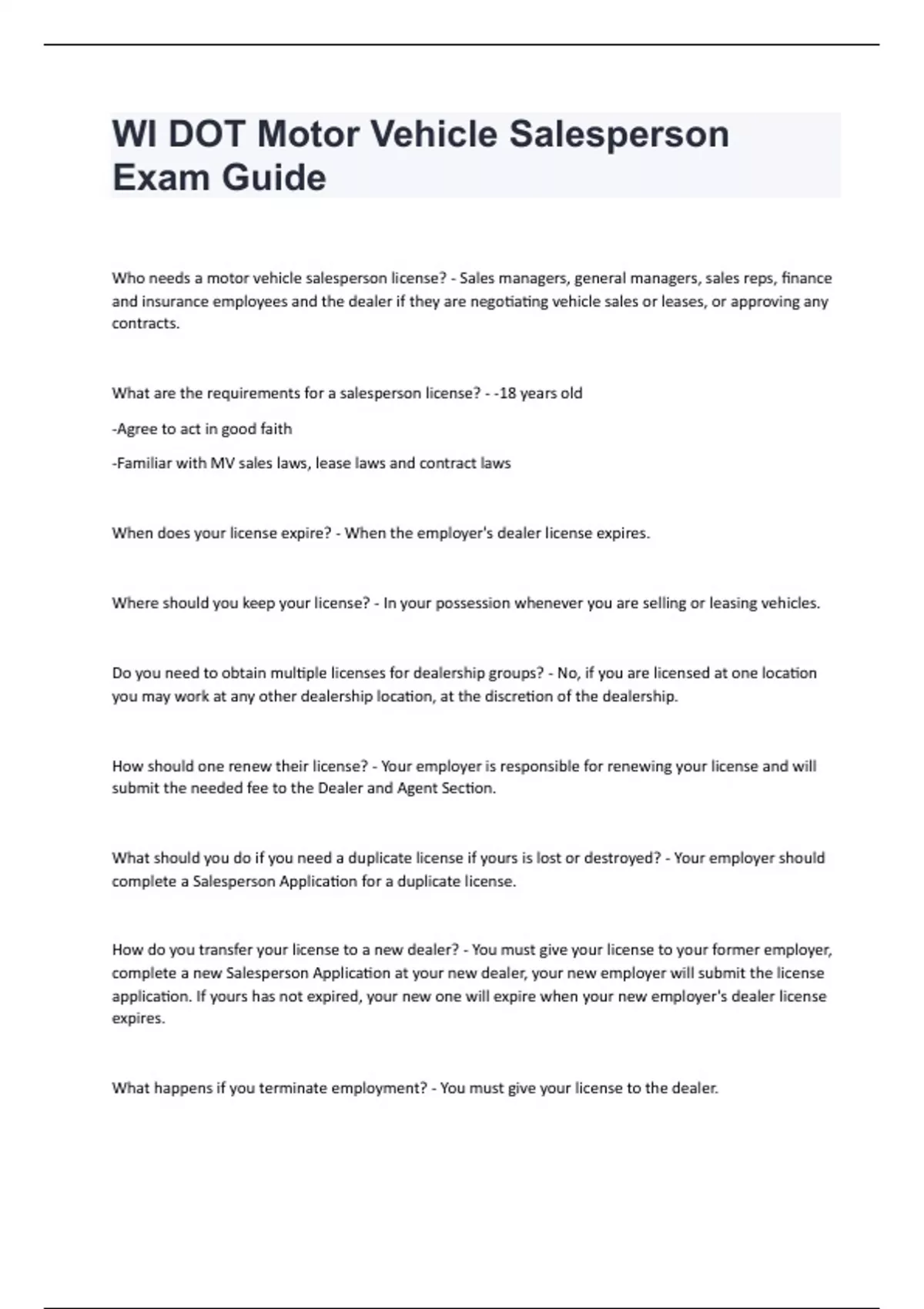 WI DOT Motor Vehicle Salesperson Exam Guide

Who needs a motor vehicle salesperson license? - Sales managers, general managers, sales reps, finance and insurance employees and the dealer if they are negotiating vehicle sales or leases, or approving any contracts.

What are the requirements for a salesperson license? - -18 years old

-Agree to act in good faith

-Familiar with MV sales laws, lease laws and contract laws

When does your license expire? - When the employer's dealer license expires.

Where should you keep your license? - In your possession whenever you are selling or leasing vehicles.

Do you need to obtain multiple licenses for dealership groups? - No, if you are licensed at one location you may work at any other dealership location, at the discretion of the dealership.

How should one renew their license? - Your employer is responsible for renewing your license and will submit the needed fee to the Dealer and Agent Section.

What should you do if you need a duplicate license if yours is lost or destroyed? - Your employer should complete a Salesperson Application for a duplicate license.

How do you transfer your license to a new dealer? - You must give your license to your former employer, complete a new Salesperson Application at your new dealer, your new employer will submit the license application. If yours has not expired, your new one will expire when your new employer's dealer license expires.

What happens if you terminate employment? - You must give your license to the dealer.